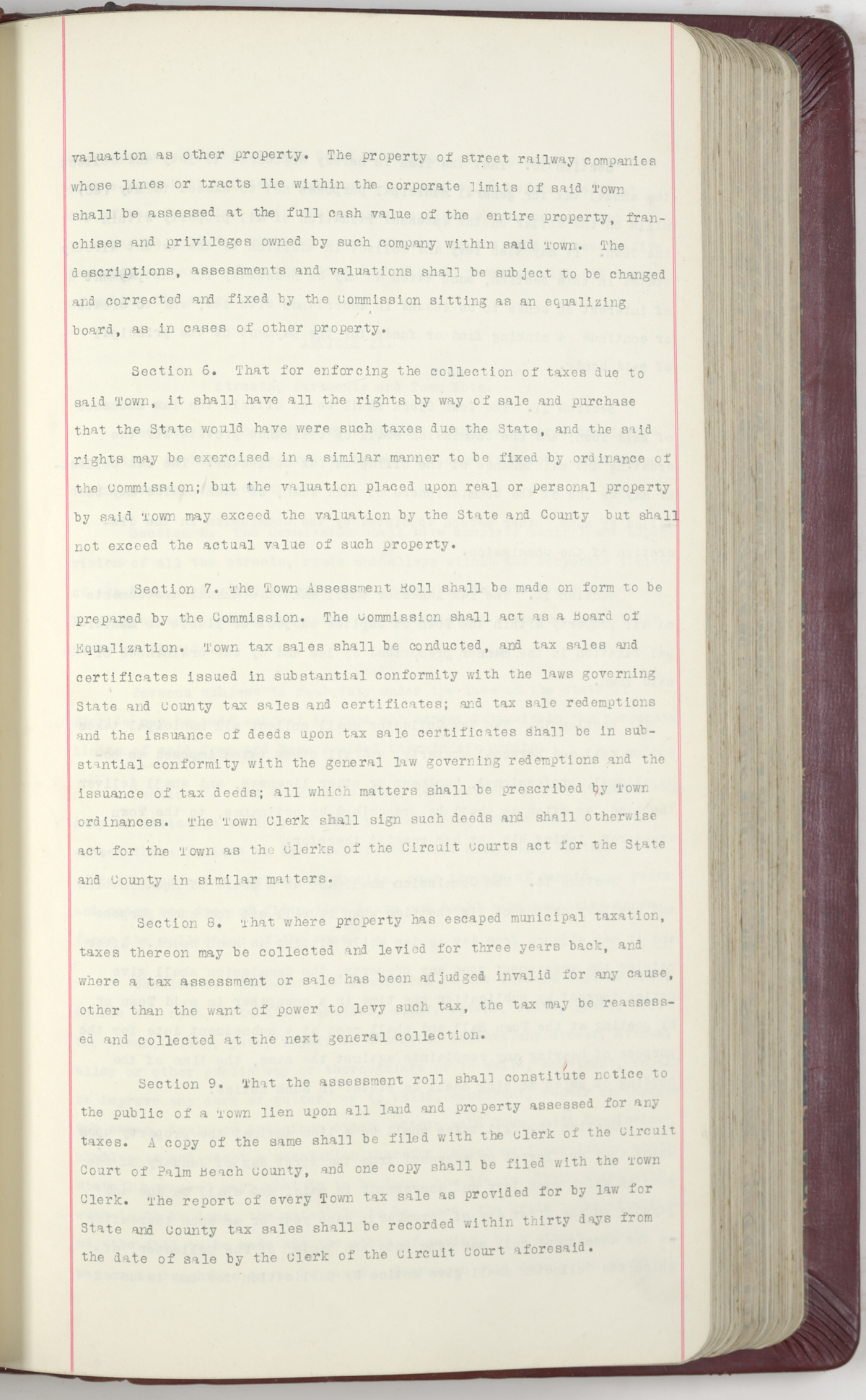 valuation as other property. The property of street railway companies whose lines or tracts lie within the corporate limits of said Town shall be assessed at the full cash value of the entire property, franchises and privileges owned by such company within said Town. The descriptions, assessments and valuations shall be subject to be changed and corrected and fixed by the Commission sitting as an equalizing board, as in cases of other property.

Section 6. That for enforcing the collection of taxes due to said Town, it shall have all the rights by way of sale and purchase that the State would have were such taxes due the State, and the said rights may be exercised in a similar manner to be fixed by ordinance of the Commission; but the valuation placed upon real or personal property by said Town may exceed the valuation by the State and County but shall not exceed the actual value of such property.

Section 7. The Town Assessment Roll shall be made on form to be prepared by the Commission. The Commission shall act as a Board of Equalization. Town tax sales shall be conducted, and tax sales and certificates issued in substantial conformity with the laws governing State and County tax sales and certificates; and tax sale redemptions and the issuance of deeds upon tax sale certificates shall be in substantial conformity with the general law governing redemptions and the issuance of tax deeds; all which matters shall be prescribed by Town ordinances. The Town Clerk shall sign such deeds and shall otherwise act for the Town as the Clerks of the Circuit Courts act for the State and County in similar matters.

Section 8. That where property has escaped municipal taxation, taxes thereon may be collected and levied for three years back, and where a tax assessment or sale has been adjudged invalid for any cause, other than the want of power to levy such tax, the tax may be reassessed and collected at the next general collection.

Section 9. That the assessment roll shall constitute notice to the public of a Town lien upon all land and property assessed for any taxes. A copy of the same shall be filed with the Clerk of the Circuit Court of Palm Beach County, and one copy shall be filed with the Town Clerk. The report of every Town tax sale as provided for by law for State and County tax sales shall be recorded within thirty days from the date of sale by the Clerk of the Circuit Court aforesaid.